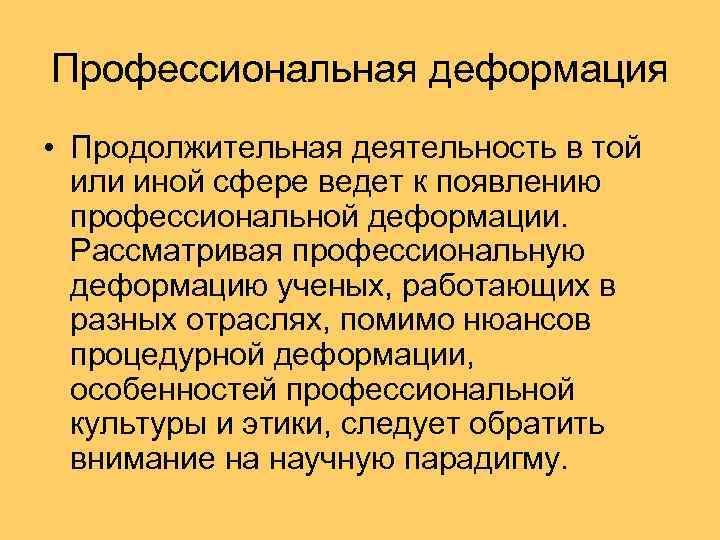 Профессиональная деформация

• Продолжительная деятельность в той или иной сфере ведет к появлению профессиональной деформации. Рассматривая профессиональную деформацию ученых, работающих в разных отраслях, помимо нюансов процедурной деформации, особенностей профессиональной культуры и этики, следует обратить внимание на научную парадигму.